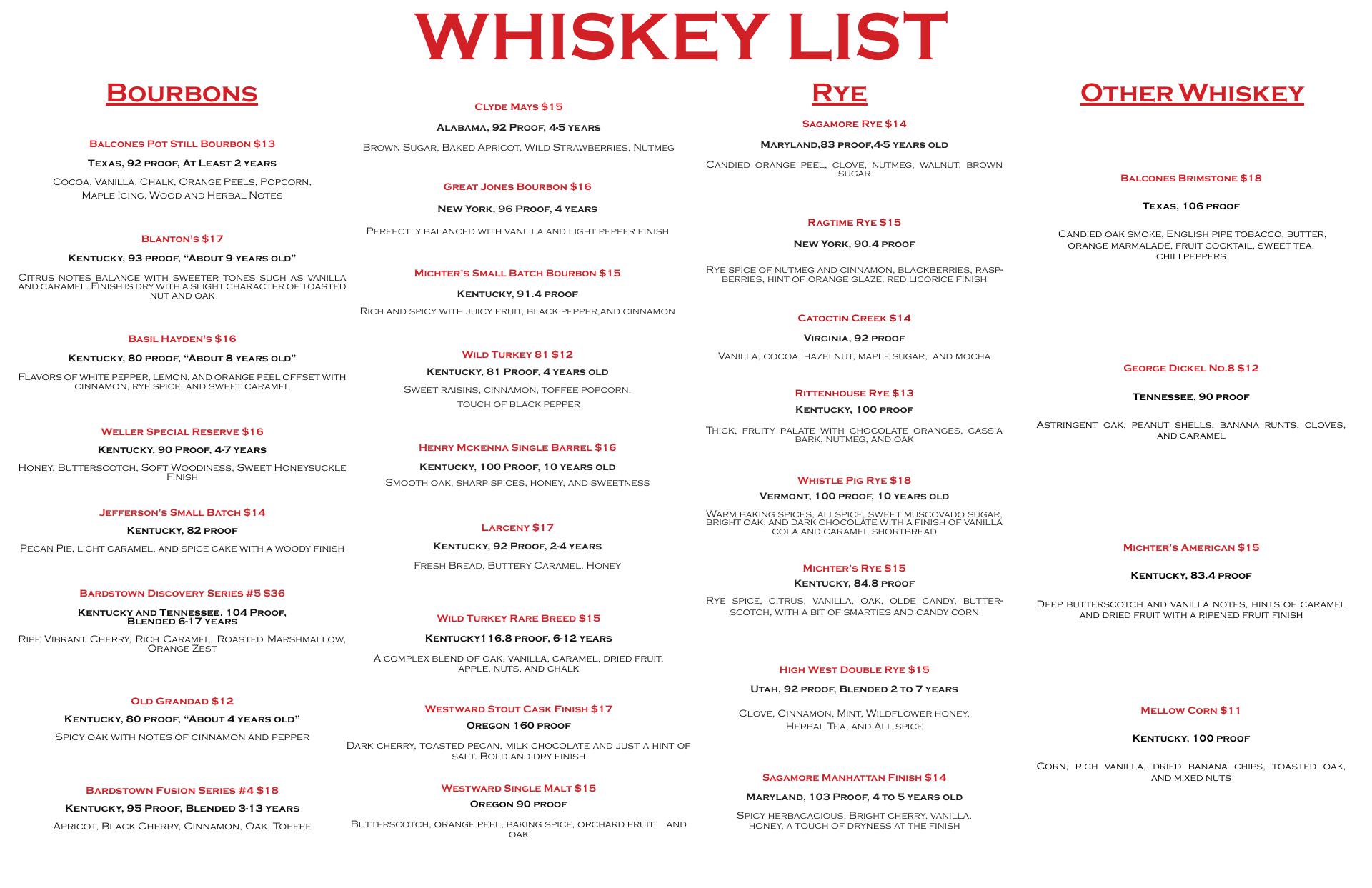 WHISKEY LIST

Bourbons

Balcones Pot Still Bourbon $13

Texas, 92 proof, At Least 2 years

Cocoa, Vanilla, Chalk, Orange Peels, Popcorn, Maple Icing, Wood and Herbal Notes

Blanton's $17

Kentucky, 93 proof, "About 9 years old"

Citrus notes balance with sweeter tones such as vanilla and caramel. Finish is dry with a slight character of toasted nut and oak

Basil Hayden's $16

Kentucky, 80 proof, "About 8 years old"

Flavors of white pepper, lemon, and orange peel offset with cinnamon, rye spice, and sweet caramel

Weller Special Reserve $16

Kentucky, 90 Proof, 4-7 years

Honey, Butterscotch, Soft Woodiness, Sweet Honeysuckle Finish

Jefferson's Small Batch $14

Kentucky, 82 proof

Pecan Pie, light caramel, and spice cake with a woody finish

Bardstown Discovery Series #5 $36

Kentucky and Tennessee, 104 Proof, Blended 6-17 years

Ripe Vibrant Cherry, Rich Caramel, Roasted Marshmallow, Orange Zest

Old Grandad $12

Kentucky, 80 proof, "About 4 years old"

Spicy oak with notes of cinnamon and pepper

Bardstown Fusion Series #4 $18

Kentucky, 95 Proof, Blended 3-13 years

Apricot, Black Cherry, Cinnamon, Oak, Toffee

Clyde Mays $15

Alabama, 92 Proof, 4-5 years

Brown Sugar, Baked Apricot, Wild Strawberries, Nutmeg

Great Jones Bourbon $16

New York, 96 Proof, 4 years

Perfectly balanced with vanilla and light pepper finish

Michter's Small Batch Bourbon $15

Kentucky, 91.4 proof

Rich and spicy with juicy fruit, black pepper,and cinnamon

Wild Turkey 81 $12

Kentucky, 81 Proof, 4 years old

Sweet raisins, cinnamon, toffee popcorn, touch of black pepper

Henry Mckenna Single Barrel $16

Kentucky, 100 Proof, 10 years old

Smooth oak, sharp spices, honey, and sweetness

Larceny $17

Kentucky, 92 Proof, 2-4 years

Fresh Bread, Buttery Caramel, Honey

Wild Turkey Rare Breed $15

Kentucky116.8 proof, 6-12 years

A complex blend of oak, vanilla, caramel, dried fruit, apple, nuts, and chalk

Westward Stout Cask Finish $17

Oregon 160 proof

Dark cherry, toasted pecan, milk chocolate and just a hint of salt. Bold and dry finish

Westward Single Malt $15

Oregon 90 proof

Butterscotch, orange peel, baking spice, orchard fruit, and oak

Rye

Sagamore Rye $14

Maryland,83 proof,4-5 years old

Candied orange peel, clove, nutmeg, walnut, brown sugar

Ragtime Rye $15

New York, 90.4 proof

Rye spice of nutmeg and cinnamon, blackberries, raspberries, hint of orange glaze, red licorice finish

Catoctin Creek $14

Virginia, 92 proof

Vanilla, cocoa, hazelnut, maple sugar, and mocha

Rittenhouse Rye $13

Kentucky, 100 proof

Thick, fruity palate with chocolate oranges, cassia bark, nutmeg, and oak

Whistle Pig Rye $18

Vermont, 100 proof, 10 years old

Warm baking spices, allspice, sweet muscovado sugar, bright oak, and dark chocolate with a finish of vanilla cola and caramel shortbread

Michter's Rye $15

Kentucky, 84.8 proof

Rye spice, citrus, vanilla, oak, olde candy, butterscotch, with a bit of smarties and candy corn

High West Double Rye $15

Utah, 92 proof, Blended 2 to 7 years

Clove, Cinnamon, Mint, Wildflower honey, Herbal Tea, and All spice

Sagamore Manhattan Finish $14

Maryland, 103 Proof, 4 to 5 years old

Spicy herbacacious, Bright cherry, vanilla, honey, a touch of dryness at the finish

Other Whiskey

Balcones Brimstone $18

Texas, 106 proof

Candied oak smoke, English pipe tobacco, butter, orange marmalade, fruit cocktail, sweet tea, chili peppers

George Dickel No.8 $12

Tennessee, 90 proof

Astringent oak, peanut shells, banana runts, cloves, and caramel

Michter's American $15

Kentucky, 83.4 proof

Deep butterscotch and vanilla notes, hints of caramel and dried fruit with a ripened fruit finish

Mellow Corn $11

Kentucky, 100 proof

Corn, rich vanilla, dried banana chips, toasted oak, and mixed nuts